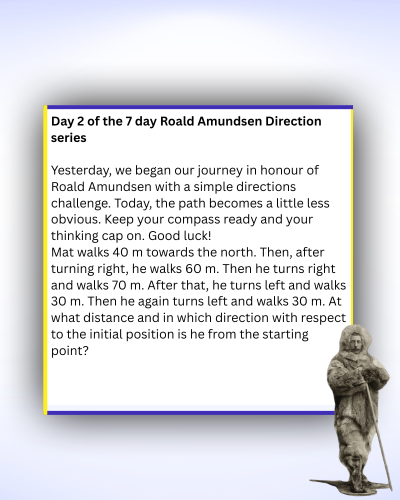 Day 2 of the 7 day Roald Amundsen Direction series

Yesterday, we began our journey in honour of Roald Amundsen with a simple directions challenge. Today, the path becomes a little less obvious. Keep your compass ready and your thinking cap on. Good luck!
Mat walks 40 m towards the north. Then, after turning right, he walks 60 m. Then he turns right and walks 70 m. After that, he turns left and walks 30 m. Then he again turns left and walks 30 m. At what distance and in which direction with respect to the initial position is he from the starting point?